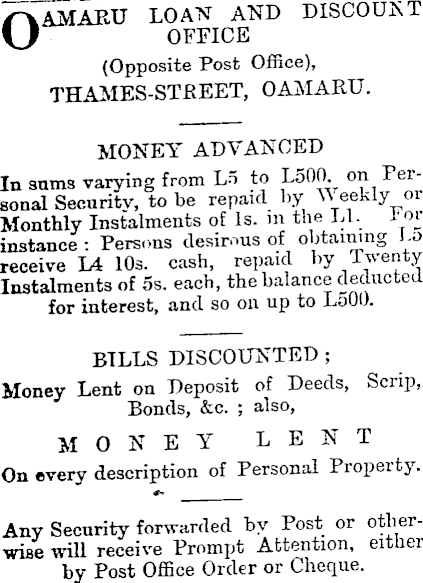 OAMARU LOAN AND DISCOUNT OFFICE
(Opposite Post Office),
THAMES-STREET, OAMARU.

MONEY ADVANCED

In sums varying from L5 to L500. on Personal Security, to be repaid by Weekly or Monthly Instalments of 1s. in the L1. For instance: Persons desirous of obtaining L5 receive L4 10s. cash, repaid by Twenty Instalments of 5s. each, the balance deducted for interest, and so on up to L500.

BILLS DISCOUNTED;

Money Lent on Deposit of Deeds, Scrip, Bonds, &c.; also,

MONEY LENT

On every description of Personal Property.

Any Security forwarded by Post or otherwise will receive Prompt Attention, either by Post Office Order or Cheque.